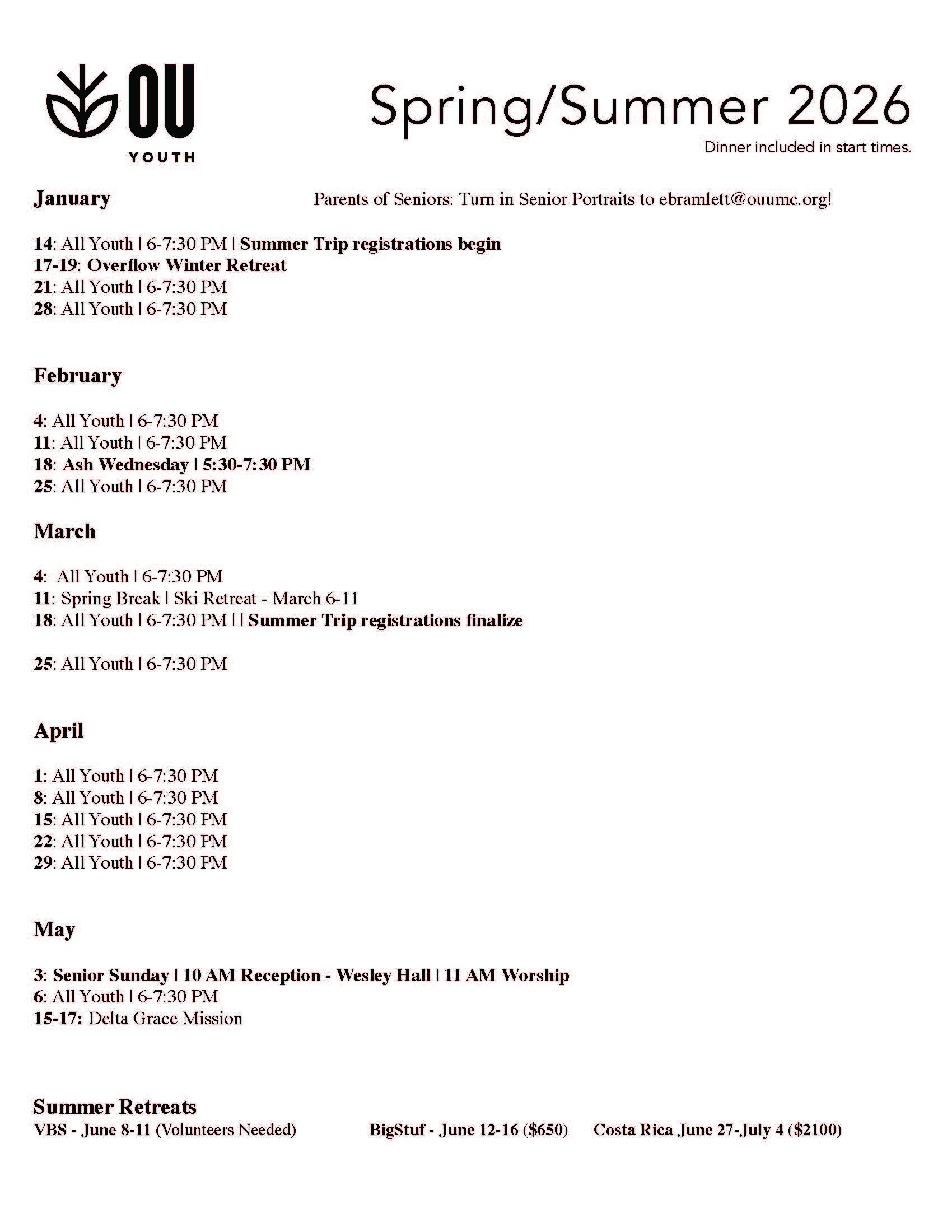 OU
YOUTH

Spring/Summer 2026
Dinner included in start times.

January

Parents of Seniors: Turn in Senior Portraits to ebramlett@ouumc.org!

14: All Youth | 6-7:30 PM | Summer Trip registrations begin
17-19: Overflow Winter Retreat
21: All Youth | 6-7:30 PM
28: All Youth | 6-7:30 PM

February

4: All Youth | 6-7:30 PM
11: All Youth | 6-7:30 PM
18: Ash Wednesday | 5:30-7:30 PM
25: All Youth | 6-7:30 PM

March

4: All Youth | 6-7:30 PM
11: Spring Break | Ski Retreat - March 6-11
18: All Youth | 6-7:30 PM | | Summer Trip registrations finalize

25: All Youth | 6-7:30 PM

April

1: All Youth | 6-7:30 PM
8: All Youth | 6-7:30 PM
15: All Youth | 6-7:30 PM
22: All Youth | 6-7:30 PM
29: All Youth | 6-7:30 PM

May

3: Senior Sunday | 10 AM Reception - Wesley Hall | 11 AM Worship
6: All Youth | 6-7:30 PM
15-17: Delta Grace Mission

Summer Retreats
VBS - June 8-11 (Volunteers Needed)

BigStuf - June 12-16 ($650)

Costa Rica June 27-July 4 ($2100)